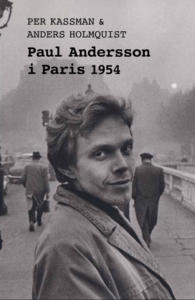 PER KASSMAN &
ANDERS HOLMQUIST

Paul Andersson
i Paris 1954